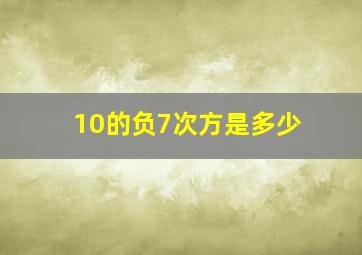 10的负7次方是多少